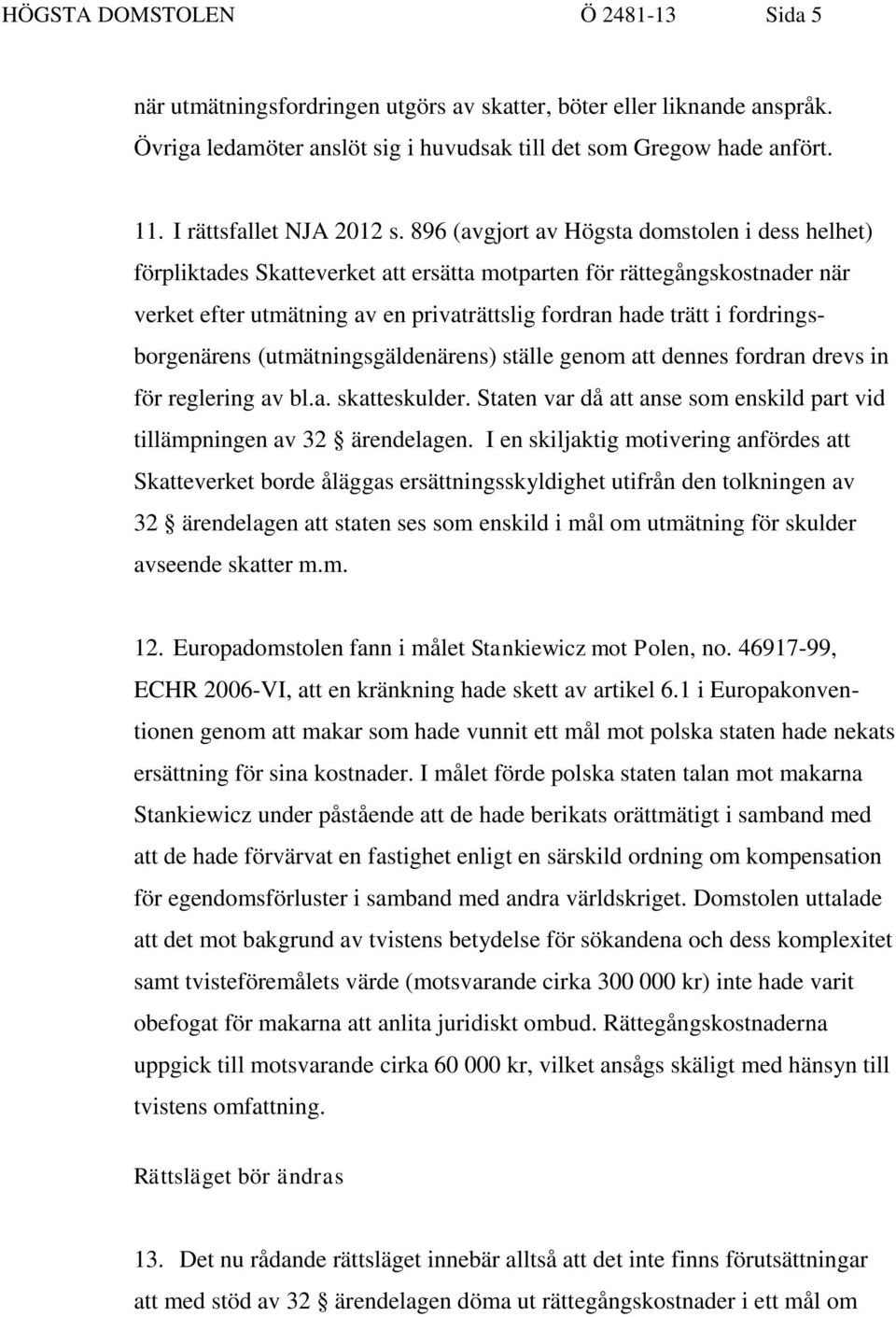 HÖGSTA DOMSTOLEN Ö 2481-13 Sida 5

när utmätningsfordringen utgörs av skatter, böter eller liknande anspråk. Övriga ledamöter anslöt sig i huvudsak till det som Gregow hade anfört.

11. I rättsfallet NJA 2012 s. 896 (avgjort av Högsta domstolen i dess helhet) förpliktades Skatteverket att ersätta motparten för rättegångskostnader när verket efter utmätning av en privaträttslig fordran hade trätt i fordringsborgenärens (utmätningsgäldenärens) ställe genom att dennes fordran drevs in för reglering av bl.a. skatteskulder. Staten var då att anse som enskild part vid tillämpningen av 32 § ärendelagen. I en skiljaktig motivering anfördes att Skatteverket borde åläggas ersättningsskyldighet utifrån den tolkningen av 32 § ärendelagen att staten ses som enskild i mål om utmätning för skulder avseende skatter m.m.

12. Europadomstolen fann i målet Stankiewicz mot Polen, no. 46917-99, ECHR 2006-VI, att en kränkning hade skett av artikel 6.1 i Europakonventionen genom att makar som hade vunnit ett mål mot polska staten hade nekats ersättning för sina kostnader. I målet förde polska staten talan mot makarna Stankiewicz under påstående att de hade berikats orättmätigt i samband med att de hade förvärvat en fastighet enligt en särskild ordning om kompensation för egendomsförluster i samband med andra världskriget. Domstolen uttalade att det mot bakgrund av tvistens betydelse för sökandena och dess komplexitet samt tvisteföremålets värde (motsvarande cirka 300 000 kr) inte hade varit obefogat för makarna att anlita juridiskt ombud. Rättegångskostnaderna uppgick till motsvarande cirka 60 000 kr, vilket ansågs skäligt med hänsyn till tvistens omfattning.

Rättsläget bör ändras

13. Det nu rådande rättsläget innebär alltså att det inte finns förutsättningar att med stöd av 32 § ärendelagen döma ut rättegångskostnader i ett mål om